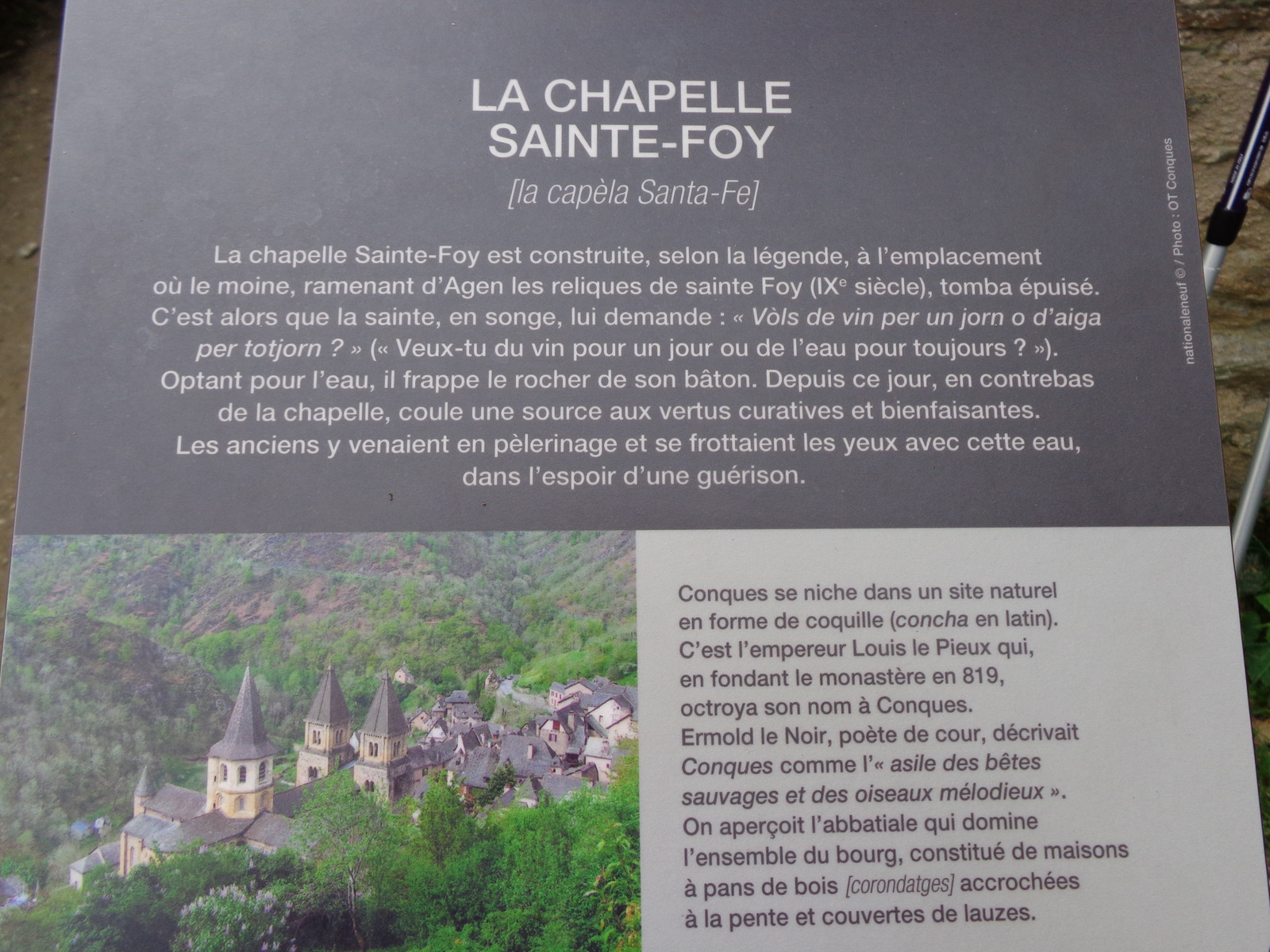 LA CHAPELLE SAINTE-FOY

[la capèla Santa-Fe]

La chapelle Sainte-Foy est construite, selon la légende, à l'emplacement où le moine, ramenant d'Agen les reliques de sainte Foy (IX$^e$ siècle), tomba épuisé. C'est alors que la sainte, en songe, lui demande : « Vòls de vin per un jorn o d'aiga per totjorn ? » (« Veux-tu du vin pour un jour ou de l'eau pour toujours ? »). Optant pour l'eau, il frappe le rocher de son bâton. Depuis ce jour, en contrebas de la chapelle, coule une source aux vertus curatives et bienfaisantes. Les anciens y venaient en pèlerinage et se frottaient les yeux avec cette eau, dans l'espoir d'une guérison.

nationaleneuf © / Photo : OT Conques

Conques se niche dans un site naturel en forme de coquille (concha en latin). C'est l'empereur Louis le Pieux qui, en fondant le monastère en 819, octroya son nom à Conques. Ermold le Noir, poète de cour, décrivait Conques comme l'« asile des bêtes sauvages et des oiseaux mélodieux ». On aperçoit l'abbatiale qui domine l'ensemble du bourg, constitué de maisons à pans de bois [corondatges] accrochées à la pente et couvertes de lauzes.